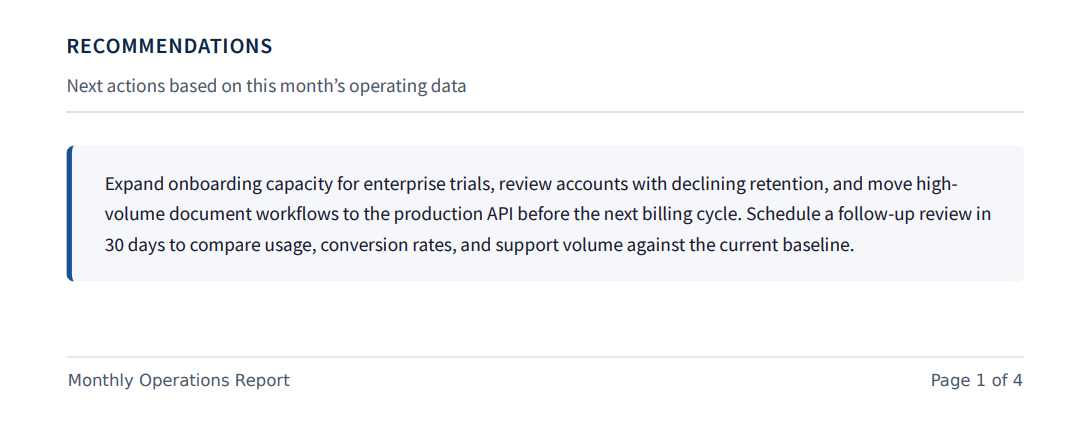 RECOMMENDATIONS

Next actions based on this month's operating data

Expand onboarding capacity for enterprise trials, review accounts with declining retention, and move high-volume document workflows to the production API before the next billing cycle. Schedule a follow-up review in 30 days to compare usage, conversion rates, and support volume against the current baseline.

Monthly Operations Report

Page 1 of 4